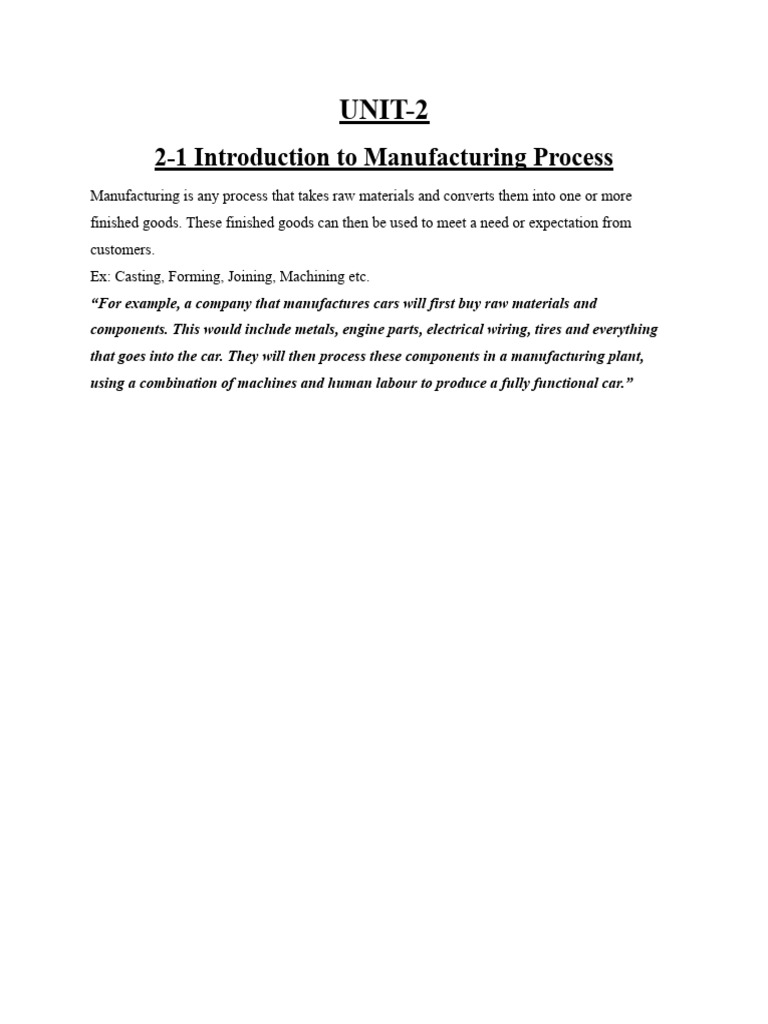 UNIT-2

2-1 Introduction to Manufacturing Process

Manufacturing is any process that takes raw materials and converts them into one or more finished goods. These finished goods can then be used to meet a need or expectation from customers.
Ex: Casting, Forming, Joining, Machining etc.
“For example, a company that manufactures cars will first buy raw materials and components. This would include metals, engine parts, electrical wiring, tires and everything that goes into the car. They will then process these components in a manufacturing plant, using a combination of machines and human labour to produce a fully functional car.”